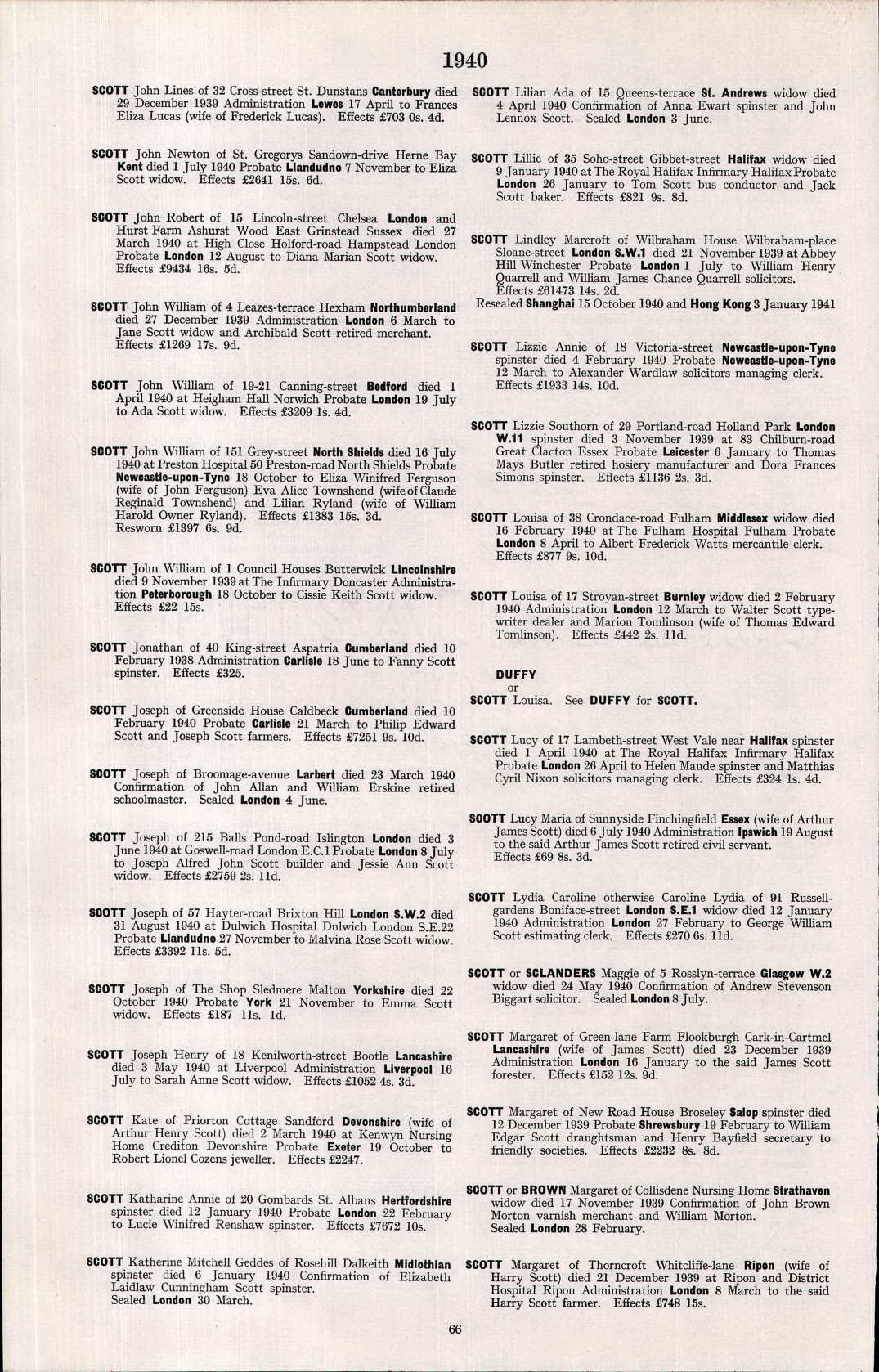 1940

SCOTT John Lines of 32 Cross-street St. Dunstans Canterbury died 29 December 1939 Administration Lewes 17 April to Frances Eliza Lucas (wife of Frederick Lucas). Effects £703 0s. 4d.

SCOTT John Newton of St. Gregorys Sandown-drive Herne Bay Kent died 1 July 1940 Probate Llandudno 7 November to Eliza Scott widow. Effects £2641 15s. 6d.

SCOTT John Robert of 15 Lincoln-street Chelsea London and Hurst Farm Ashurst Wood East Grinstead Sussex died 27 March 1940 at High Close Holford-road Hampstead London Probate London 12 August to Diana Marian Scott widow. Effects £9434 16s. 5d.

SCOTT John William of 4 Leazes-terrace Hexham Northumberland died 27 December 1939 Administration London 6 March to Jane Scott widow and Archibald Scott retired merchant. Effects £1269 17s. 9d.

SCOTT John William of 19-21 Canning-street Bedford died 1 April 1940 at Heigham Hall Norwich Probate London 19 July to Ada Scott widow. Effects £3209 1s. 4d.

SCOTT John William of 151 Grey-street North Shields died 16 July 1940 at Preston Hospital 50 Preston-road North Shields Probate Newcastle-upon-Tyne 18 October to Eliza Winifred Ferguson (wife of John Ferguson) Eva Alice Townshend (wife of Claude Reginald Townshend) and Lilian Ryland (wife of William Harold Owner Ryland). Effects £1383 15s. 3d.
Resworn £1397 6s. 9d.

SCOTT John William of 1 Council Houses Butterwick Lincolnshire died 9 November 1939 at The Infirmary Doncaster Administration Peterborough 18 October to Cissie Keith Scott widow. Effects £22 15s.

SCOTT Jonathan of 40 King-street Aspatria Cumberland died 10 February 1938 Administration Carlisle 18 June to Fanny Scott spinster. Effects £325.

SCOTT Joseph of Greenside House Caldbeck Cumberland died 10 February 1940 Probate Carlisle 21 March to Philip Edward Scott and Joseph Scott farmers. Effects £7251 9s. 10d.

SCOTT Joseph of Broomage-avenue Larbert died 23 March 1940 Confirmation of John Allan and William Erskine retired schoolmaster. Sealed London 4 June.

SCOTT Joseph of 215 Balls Pond-road Islington London died 3 June 1940 at Goswell-road London E.C.1 Probate London 8 July to Joseph Alfred John Scott builder and Jessie Ann Scott widow. Effects £2759 2s. 11d.

SCOTT Joseph of 57 Hayter-road Brixton Hill London S.W.2 died 31 August 1940 at Dulwich Hospital Dulwich London S.E.22 Probate Llandudno 27 November to Malvina Rose Scott widow. Effects £3392 11s. 5d.

SCOTT Joseph of The Shop Sledmere Malton Yorkshire died 22 October 1940 Probate York 21 November to Emma Scott widow. Effects £187 11s. 1d.

SCOTT Joseph Henry of 18 Kenilworth-street Bootle Lancashire died 3 May 1940 at Liverpool Administration Liverpool 16 July to Sarah Anne Scott widow. Effects £1052 4s. 3d.

SCOTT Kate of Priorton Cottage Sandford Devonshire (wife of Arthur Henry Scott) died 2 March 1940 at Kenwyn Nursing Home Crediton Devonshire Probate Exeter 19 October to Robert Lionel Cozens jeweller. Effects £2247.

SCOTT Katharine Annie of 20 Gombards St. Albans Hertfordshire spinster died 12 January 1940 Probate London 22 February to Lucie Winifred Renshaw spinster. Effects £7672 10s.

SCOTT Katherine Mitchell Geddes of Rosehill Dalkeith Midlothian spinster died 6 January 1940 Confirmation of Elizabeth Laidlaw Cunningham Scott spinster.
Sealed London 30 March.

SCOTT Lilian Ada of 15 Queens-terrace St. Andrews widow died 4 April 1940 Confirmation of Anna Ewart spinster and John Lennox Scott. Sealed London 3 June.

SCOTT Lillie of 35 Soho-street Gibbet-street Halifax widow died 9 January 1940 at The Royal Halifax Infirmary Halifax Probate London 26 January to Tom Scott bus conductor and Jack Scott baker. Effects £821 9s. 8d.

SCOTT Lindley Marcroft of Wilbraham House Wilbraham-place Sloane-street London S.W.1 died 21 November 1939 at Abbey Hill Winchester Probate London 1 July to William Henry Quarrell and William James Chance Quarrell solicitors.
Effects £61473 14s. 2d.
Resealed Shanghai 15 October 1940 and Hong Kong 3 January 1941

SCOTT Lizzie Annie of 18 Victoria-street Newcastle-upon-Tyne spinster died 4 February 1940 Probate Newcastle-upon-Tyne 12 March to Alexander Wardlaw solicitors managing clerk. Effects £1933 14s. 10d.

SCOTT Lizzie Southorn of 29 Portland-road Holland Park London W.11 spinster died 3 November 1939 at 83 Chilburn-road Great Clacton Essex Probate Leicester 6 January to Thomas Mays Butler retired hosiery manufacturer and Dora Frances Simons spinster. Effects £1136 2s. 3d.

SCOTT Louisa of 38 Crondace-road Fulham Middlesex widow died 16 February 1940 at The Fulham Hospital Fulham Probate London 8 April to Albert Frederick Watts mercantile clerk. Effects £877 9s. 10d.

SCOTT Louisa of 17 Stroyan-street Burnley widow died 2 February 1940 Administration London 12 March to Walter Scott typewriter dealer and Marion Tomlinson (wife of Thomas Edward Tomlinson). Effects £442 2s. 11d.

DUFFY
or
SCOTT Louisa. See DUFFY for SCOTT.

SCOTT Lucy of 17 Lambeth-street West Vale near Halifax spinster died 1 April 1940 at The Royal Halifax Infirmary Halifax Probate London 26 April to Helen Maude spinster and Matthias Cyril Nixon solicitors managing clerk. Effects £324 1s. 4d.

SCOTT Lucy Maria of Sunnyside Finchingfield Essex (wife of Arthur James Scott) died 6 July 1940 Administration Ipswich 19 August to the said Arthur James Scott retired civil servant.
Effects £69 8s. 3d.

SCOTT Lydia Caroline otherwise Caroline Lydia of 91 Russell-gardens Boniface-street London S.E.1 widow died 12 January 1940 Administration London 27 February to George William Scott estimating clerk. Effects £270 6s. 11d.

SCOTT or SCLANDERS Maggie of 5 Rosslyn-terrace Glasgow W.2 widow died 24 May 1940 Confirmation of Andrew Stevenson Biggart solicitor. Sealed London 8 July.

SCOTT Margaret of Green-lane Farm Flookburgh Cark-in-Cartmel Lancashire (wife of James Scott) died 23 December 1939 Administration London 16 January to the said James Scott forester. Effects £152 12s. 9d.

SCOTT Margaret of New Road House Broseley Salop spinster died 12 December 1939 Probate Shrewsbury 19 February to William Edgar Scott draughtsman and Henry Bayfield secretary to friendly societies. Effects £2232 8s. 8d.

SCOTT or BROWN Margaret of Collisdene Nursing Home Strathaven widow died 17 November 1939 Confirmation of John Brown Morton varnish merchant and William Morton.
Sealed London 28 February.

SCOTT Margaret of Thorncroft Whitcliffe-lane Ripon (wife of Harry Scott) died 21 December 1939 at Ripon and District Hospital Ripon Administration London 8 March to the said Harry Scott farmer. Effects £748 15s.

66